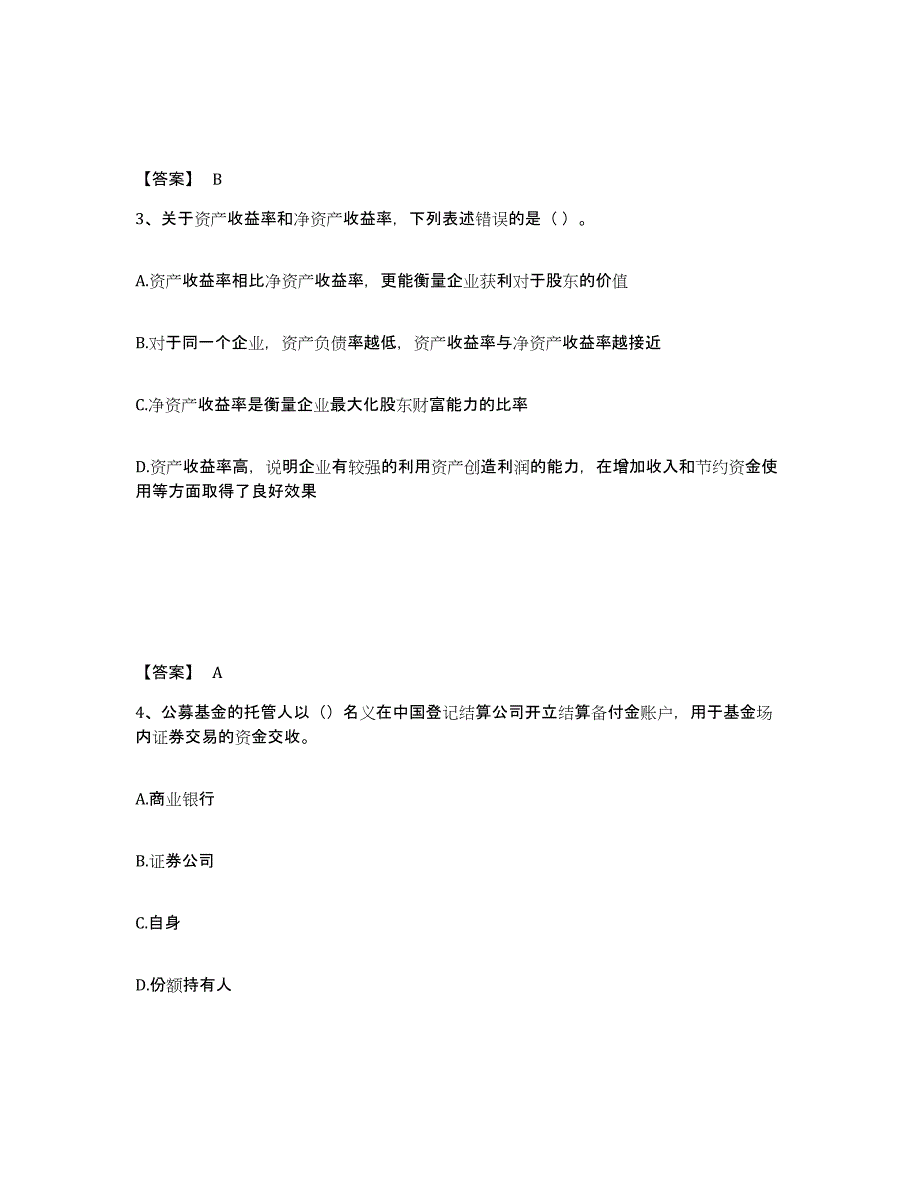 【答案】 B

3、关于资产收益率和净资产收益率，下列表述错误的是（ ）。

A.资产收益率相比净资产收益率，更能衡量企业获利对于股东的价值

B.对于同一个企业，资产负债率越低，资产收益率与净资产收益率越接近

C.净资产收益率是衡量企业最大化股东财富能力的比率

D.资产收益率高，说明企业有较强的利用资产创造利润的能力，在增加收入和节约资金使用等方面取得了良好效果

【答案】 A

4、公募基金的托管人以（）名义在中国登记结算公司开立结算备付金账户，用于基金场内证券交易的资金交收。

A.商业银行

B.证券公司

C.自身

D.份额持有人